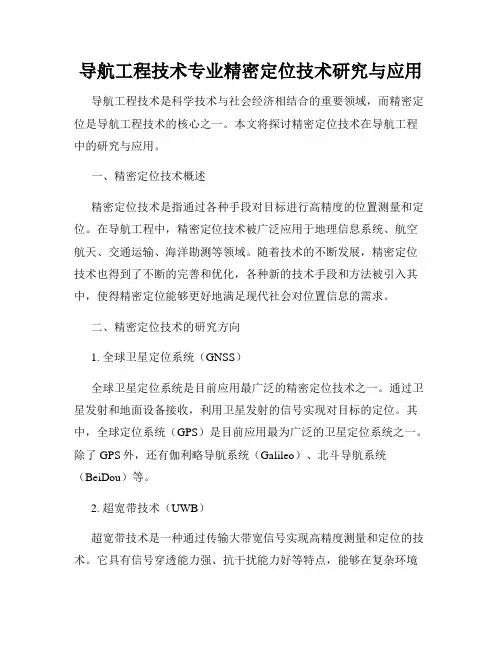 导航工程技术专业精密定位技术研究与应用

导航工程技术是科学技术与社会经济相结合的重要领域，而精密定位是导航工程技术的核心之一。本文将探讨精密定位技术在导航工程中的研究与应用。

一、精密定位技术概述

精密定位技术是指通过各种手段对目标进行高精度的位置测量和定位。在导航工程中，精密定位技术被广泛应用于地理信息系统、航空航天、交通运输、海洋勘测等领域。随着技术的不断发展，精密定位技术也得到了不断的完善和优化，各种新的技术手段和方法被引入其中，使得精密定位能够更好地满足现代社会对位置信息的需求。

二、精密定位技术的研究方向

1. 全球卫星定位系统（GNSS）

全球卫星定位系统是目前应用最广泛的精密定位技术之一。通过卫星发射和地面设备接收，利用卫星发射的信号实现对目标的定位。其中，全球定位系统（GPS）是目前应用最为广泛的卫星定位系统之一。除了 GPS 外，还有伽利略导航系统（Galileo）、北斗导航系统（BeiDou）等。

2. 超宽带技术（UWB）

超宽带技术是一种通过传输大带宽信号实现高精度测量和定位的技术。它具有信号穿透能力强、抗干扰能力好等特点，能够在复杂环境